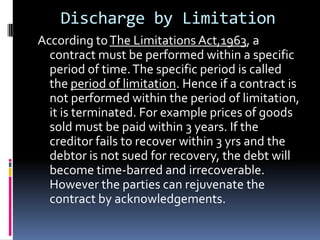 Discharge by Limitation

According to The Limitations Act,1963, a contract must be performed within a specific period of time. The specific period is called the period of limitation. Hence if a contract is not performed within the period of limitation, it is terminated. For example prices of goods sold must be paid within 3 years. If the creditor fails to recover within 3 yrs and the debtor is not sued for recovery, the debt will become time-barred and irrecoverable. However the parties can rejuvenate the contract by acknowledgements.